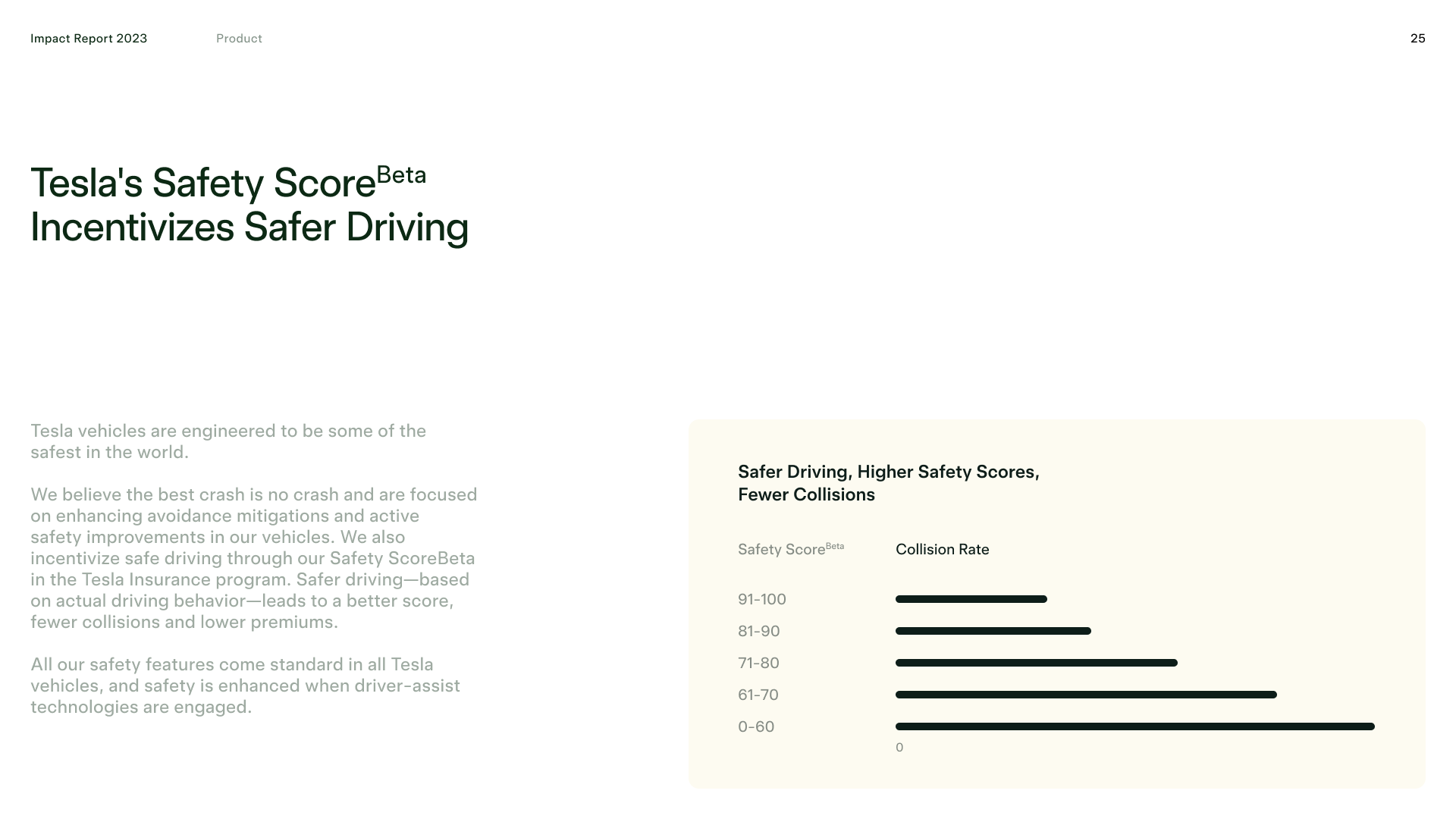 Impact Report 2023 Product 25

Tesla's Safety Score$^{Beta}$ Incentivizes Safer Driving

Tesla vehicles are engineered to be some of the safest in the world.

We believe the best crash is no crash and are focused on enhancing avoidance mitigations and active safety improvements in our vehicles. We also incentivize safe driving through our Safety ScoreBeta in the Tesla Insurance program. Safer driving—based on actual driving behavior—leads to a better score, fewer collisions and lower premiums.

All our safety features come standard in all Tesla vehicles, and safety is enhanced when driver-assist technologies are engaged.

Safer Driving, Higher Safety Scores, Fewer Collisions

Safety Score$^{Beta}$ Collision Rate

91-100
81-90
71-80
61-70
0-60
0